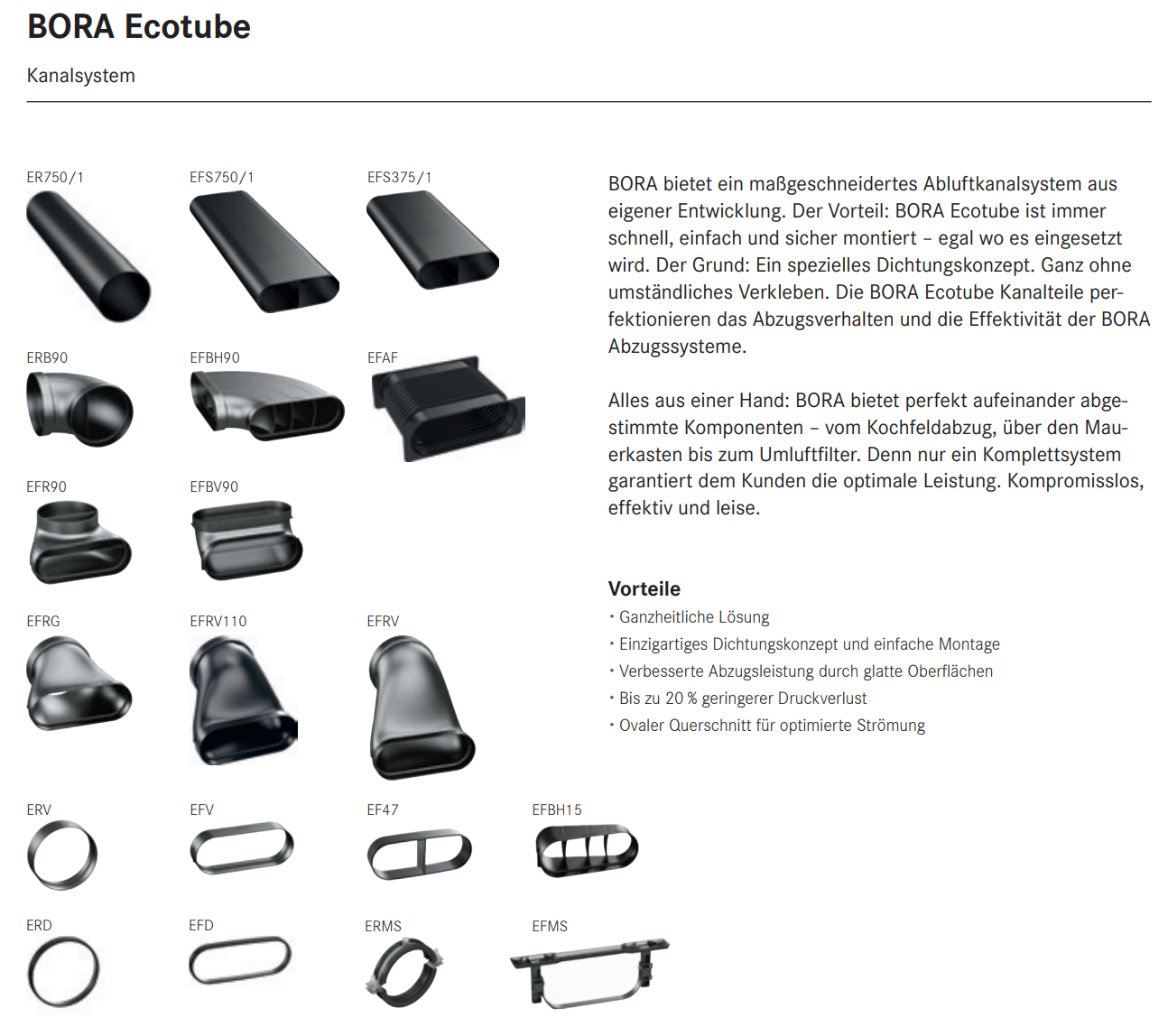 BORA Ecotube

Kanalsystem

ER750/1

EFS750/1

EFS375/1

ERB90

EFBH90

EFAF

EFR90

EFBV90

EFRG

EFRV110

EFRV

ERV

EFV

EF47

EFBH15

ERD

EFD

ERMS

EFMS

BORA bietet ein maßgeschneidertes Abluftkanalsystem aus eigener Entwicklung. Der Vorteil: BORA Ecotube ist immer schnell, einfach und sicher montiert – egal wo es eingesetzt wird. Der Grund: Ein spezielles Dichtungskonzept. Ganz ohne umständliches Verkleben. Die BORA Ecotube Kanalteile perfektionieren das Abzugsverhalten und die Effektivität der BORA Abzugssysteme.

Alles aus einer Hand: BORA bietet perfekt aufeinander abgestimmte Komponenten – vom Kochfeldabzug, über den Mauerkasten bis zum Umluftfilter. Denn nur ein Komplettsystem garantiert dem Kunden die optimale Leistung. Kompromisslos, effektiv und leise.

Vorteile
• Ganzheitliche Lösung
• Einzigartiges Dichtungskonzept und einfache Montage
• Verbesserte Abzugsleistung durch glatte Oberflächen
• Bis zu 20 % geringerer Druckverlust
• Ovaler Querschnitt für optimierte Strömung